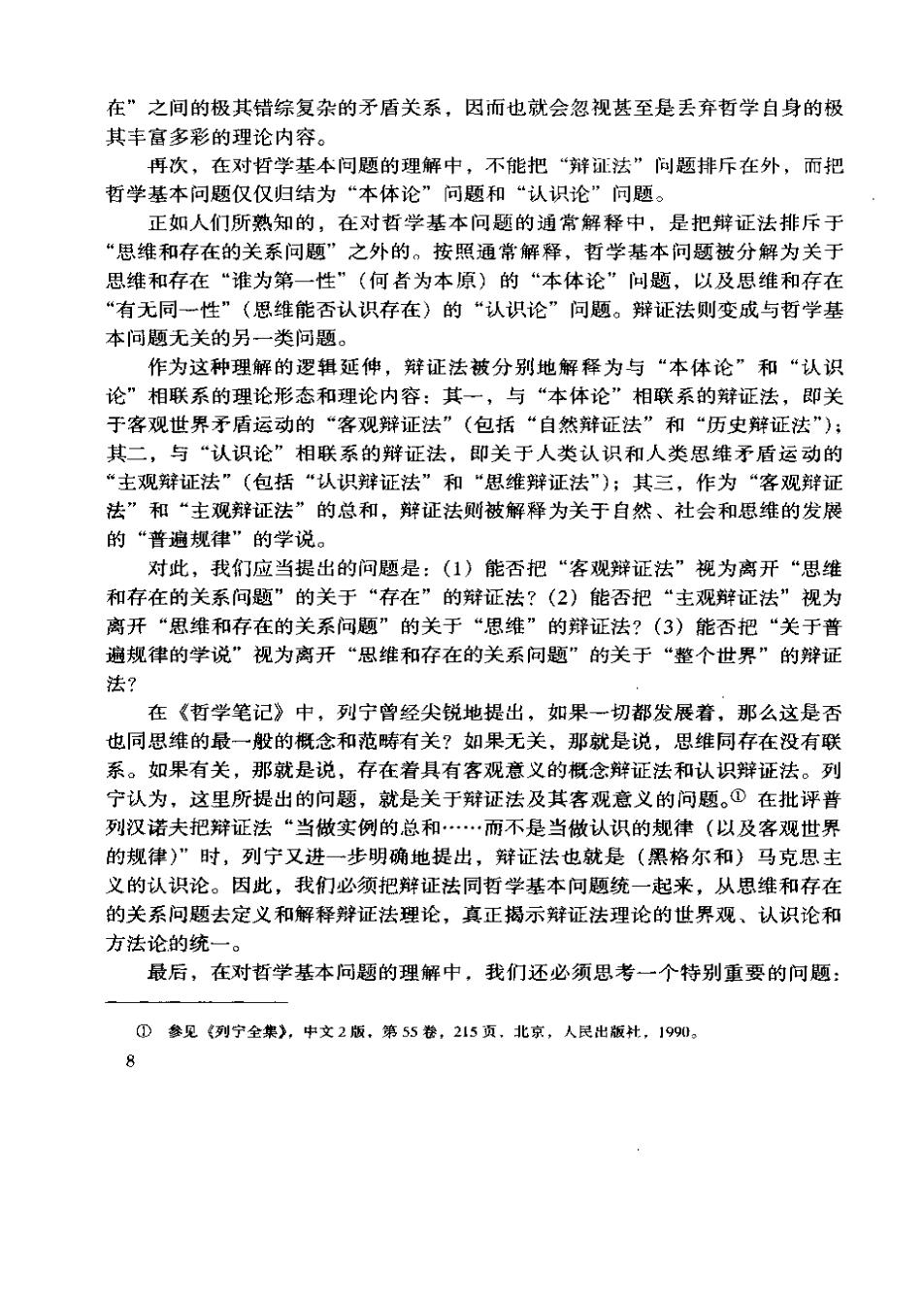 在”之间的极其错综复杂的矛盾关系，因而也就会忽视甚至是丢弃哲学自身的极其丰富多彩的理论内容。

再次，在对哲学基本问题的理解中，不能把“辩证法”问题排斥在外，而把哲学基本问题仅仅归结为“本体论”问题和“认识论”问题。

正如人们所熟知的，在对哲学基本问题的通常解释中，是把辩证法排斥于“思维和存在的关系问题”之外的。按照通常解释，哲学基本问题被分解为关于思维和存在“谁为第一性”（何者为本原）的“本体论”问题，以及思维和存在“有无同一性”（思维能否认识存在）的“认识论”问题。辩证法则变成与哲学基本问题无关的另一类问题。

作为这种理解的逻辑延伸，辩证法被分别地解释为与“本体论”和“认识论”相联系的理论形态和理论内容：其一，与“本体论”相联系的辩证法，即关于客观世界矛盾运动的“客观辩证法”（包括“自然辩证法”和“历史辩证法”）；其二，与“认识论”相联系的辩证法，即关于人类认识和人类思维矛盾运动的“主观辩证法”（包括“认识辩证法”和“思维辩证法”）；其三，作为“客观辩证法”和“主观辩证法”的总和，辩证法则被解释为关于自然、社会和思维的发展的“普遍规律”的学说。

对此，我们应当提出的问题是：（1）能否把“客观辩证法”视为离开“思维和存在的关系问题”的关于“存在”的辩证法？（2）能否把“主观辩证法”视为离开“思维和存在的关系问题”的关于“思维”的辩证法？（3）能否把“关于普遍规律的学说”视为离开“思维和存在的关系问题”的关于“整个世界”的辩证法？

在《哲学笔记》中，列宁曾经尖锐地提出，如果一切都发展着，那么这是否也同思维的最一般的概念和范畴有关？如果无关，那就是说，思维同存在没有联系。如果有关，那就是说，存在着具有客观意义的概念辩证法和认识辩证法。列宁认为，这里所提出的问题，就是关于辩证法及其客观意义的问题。① 在批评普列汉诺夫把辩证法“当做实例的总和……而不是当做认识的规律（以及客观世界的规律）”时，列宁又进一步明确地提出，辩证法也就是（黑格尔和）马克思主义的认识论。因此，我们必须把辩证法同哲学基本问题统一起来，从思维和存在的关系问题去定义和解释辩证法理论，真正揭示辩证法理论的世界观、认识论和方法论的统一。

最后，在对哲学基本问题的理解中，我们还必须思考一个特别重要的问题：

① 参见《列宁全集》，中文2版，第55卷，215页，北京，人民出版社，1990。

8